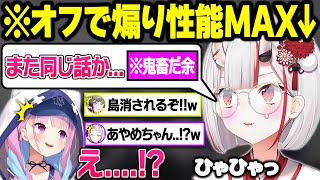 ※オフで煽り性能MAX↓

また同じ話か…

※鬼畜だ余

島消されるぞ!!w

あやめちゃん..!?w

え.....!?

ひゃひゃっ